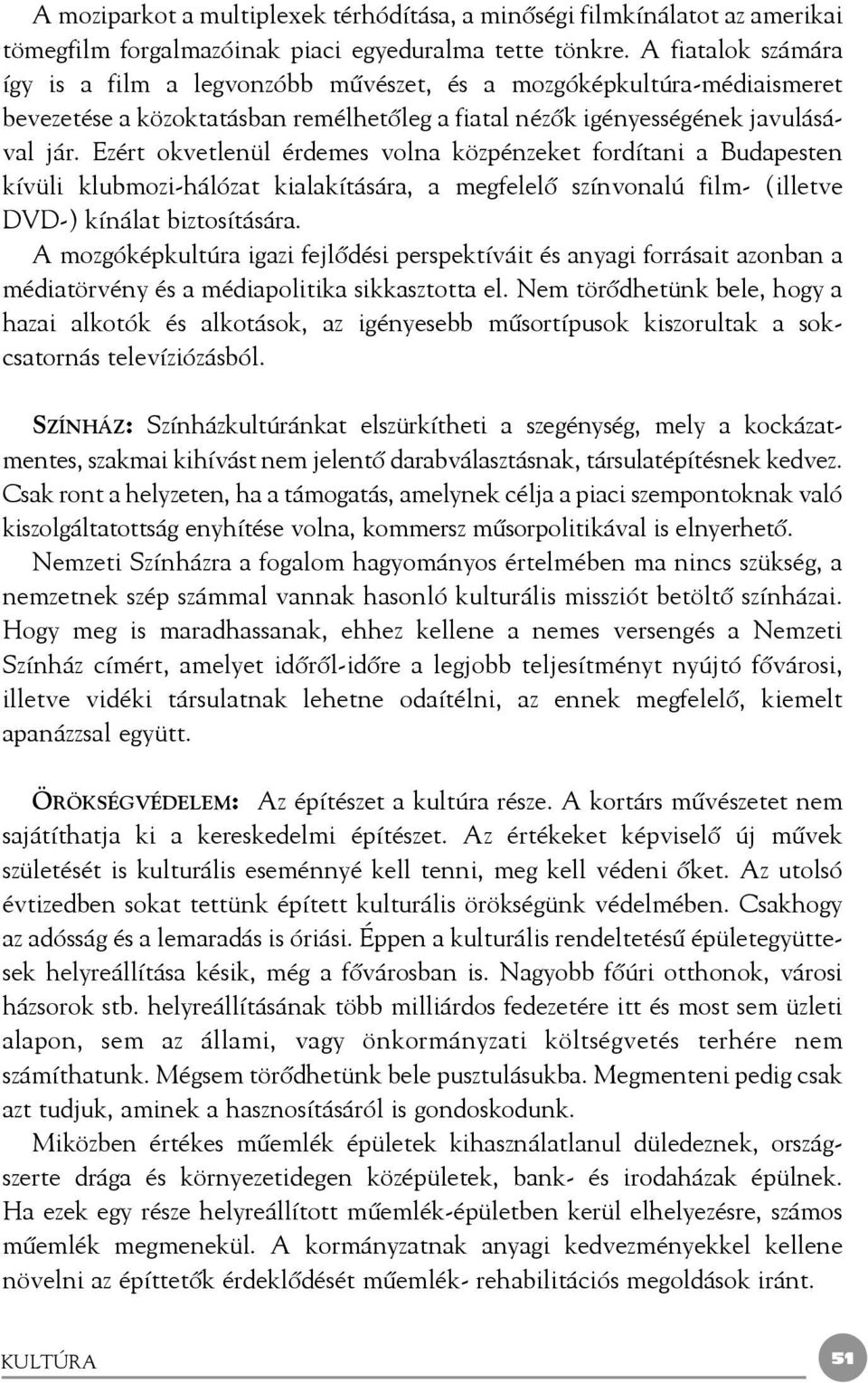 A moziparkot a multiplexek térhódítása, a minőségi filmkínálatot az amerikai tömegfilm forgalmazóinak piaci egyeduralma tette tönkre. A fiatalok számára így is a film a legvonzóbb művészet, és a mozgóképkultúra-médiaismeret bevezetése a közoktatásban remélhetőleg a fiatal nézők igényességének javulásával jár. Ezért okvetlenül érdemes volna közpénzeket fordítani a Budapesten kívüli klubmozi-hálózat kialakítására, a megfelelő színvonalú film- (illetve DVD-) kínálat biztosítására.

A mozgóképkultúra igazi fejlődési perspektíváit és anyagi forrásait azonban a médiatörvény és a médiapolitika sikkasztotta el. Nem törődhetünk bele, hogy a hazai alkotók és alkotások, az igényesebb műsortípusok kiszorultak a sokcsatornás televíziózásból.

SZÍNHÁZ: Színházkultúránkat elszürkítheti a szegénység, mely a kockázatmentes, szakmai kihívást nem jelentő darabválasztásnak, társulatépítésnek kedvez. Csak ront a helyzeten, ha a támogatás, amelynek célja a piaci szempontoknak való kiszolgáltatottság enyhítése volna, kommersz műsorpolitikával is elnyerhető.

Nemzeti Színházra a fogalom hagyományos értelmében ma nincs szükség, a nemzetnek szép számmal vannak hasonló kulturális missziót betöltő színházai. Hogy meg is maradhassanak, ehhez kellene a nemes versengés a Nemzeti Színház címért, amelyet időről-időre a legjobb teljesítményt nyújtó fővárosi, illetve vidéki társulatnak lehetne odaítélni, az ennek megfelelő, kiemelt apanázzsal együtt.

ÖRÖKSÉGVÉDELEM: Az építészet a kultúra része. A kortárs művészetet nem sajátíthatja ki a kereskedelmi építészet. Az értékeket képviselő új művek születését is kulturális eseménnyé kell tenni, meg kell védeni őket. Az utolsó évtizedben sokat tettünk épített kulturális örökségünk védelmében. Csakhogy az adósság és a lemaradás is óriási. Éppen a kulturális rendeltetésű épületegyüttesek helyreállítása késik, még a fővárosban is. Nagyobb főúri otthonok, városi házsorok stb. helyreállításának több milliárdos fedezetére itt és most sem üzleti alapon, sem az állami, vagy önkormányzati költségvetés terhére nem számíthatunk. Mégsem törődhetünk bele pusztulásukba. Megmenteni pedig csak azt tudjuk, aminek a hasznosításáról is gondoskodunk.

Miközben értékes műemlék épületek kihasználatlanul düledeznek, országszerte drága és környezetidegen középületek, bank- és irodaházak épülnek. Ha ezek egy része helyreállított műemlék-épületben kerül elhelyezésre, számos műemlék megmenekül. A kormányzatnak anyagi kedvezményekkel kellene növelni az építtetők érdeklődését műemlék- rehabilitációs megoldások iránt.

KULTÚRA 51